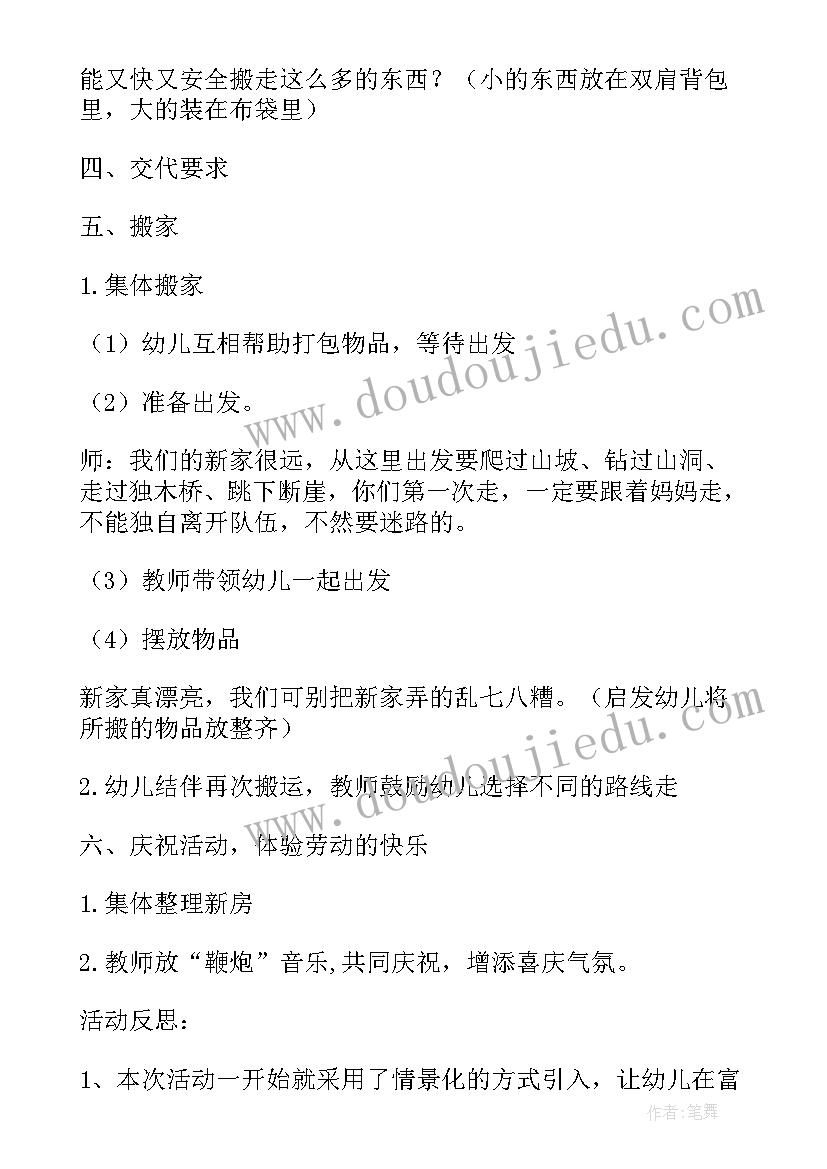 能又快又安全搬走这么多的东西？（小的东西放在双肩背包里，大的装在布袋里）

四、交代要求

五、搬家

1.集体搬家

（1）幼儿互相帮助打包物品，等待出发

（2）准备出发。

师：我们的新家很远，从这里出发要爬过山坡、钻过山洞、走过独木桥、跳下断崖，你们第一次走，一定要跟着妈妈走，不能独自离开队伍，不然要迷路的。

（3）教师带领幼儿一起出发

（4）摆放物品

新家真漂亮，我们可别把新家弄的乱七八糟。（启发幼儿将所搬的物品放整齐）

2.幼儿结伴再次搬运，教师鼓励幼儿选择不同的路线走

六、庆祝活动，体验劳动的快乐

1.集体整理新房

2.教师放“鞭炮”音乐,共同庆祝，增添喜庆气氛。

活动反思：

1、本次活动一开始就采用了情景化的方式引入，让幼儿在富

www.doudoujiedu.com

www.doudoujiedu.com

作者:笔舞